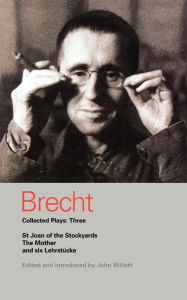 Brecht

Collected Plays: Three

St Joan of the Stockyards
The Mother
and six Lehrstücke

Edited and introduced by John Willett